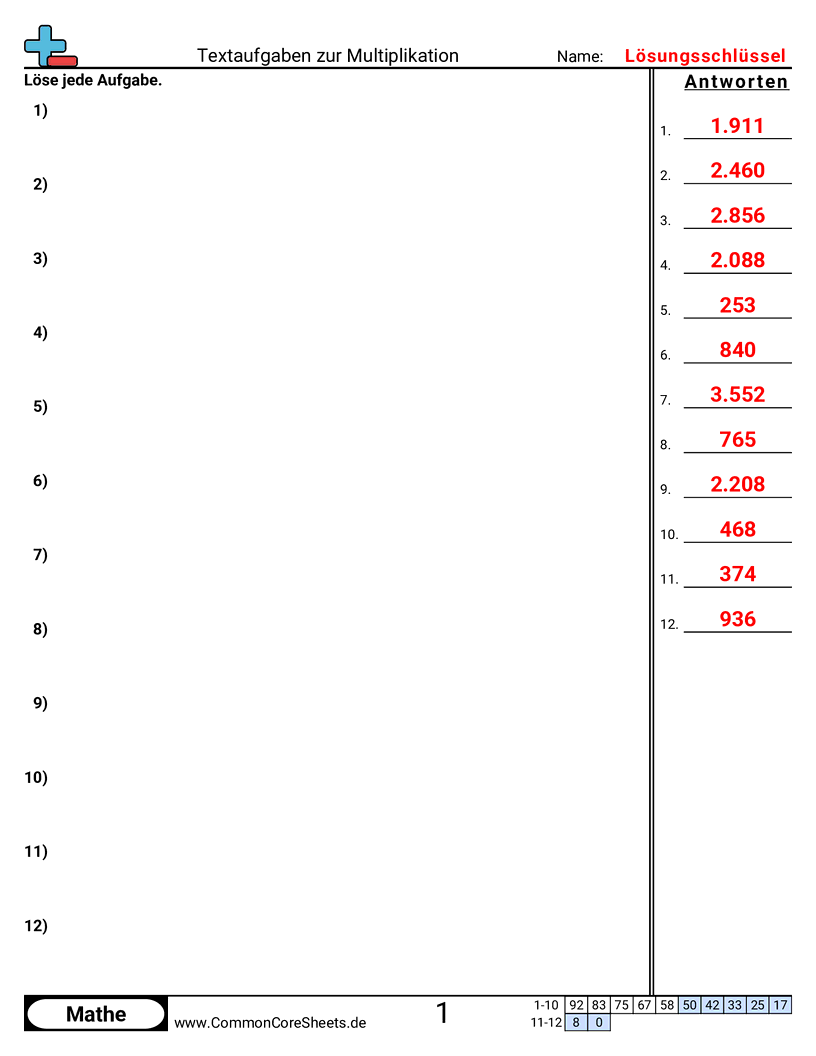 Textaufgaben zur Multiplikation

Name: Lösungsschlüssel

Löse jede Aufgabe.

1)

2)

3)

4)

5)

6)

7)

8)

9)

10)

11)

12)

Antworten

1. 1.911
2. 2.460
3. 2.856
4. 2.088
5. 253
6. 840
7. 3.552
8. 765
9. 2.208
10. 468
11. 374
12. 936

Mathe

www.CommonCoreSheets.de

1

| 1-10 | 92 | 83 | 75 | 67 | 58 | 50 | 42 | 33 | 25 | 17 |
|---|---|---|---|---|---|---|---|---|---|---|
| 11-12 | 8 | 0 | | | | | | | | |